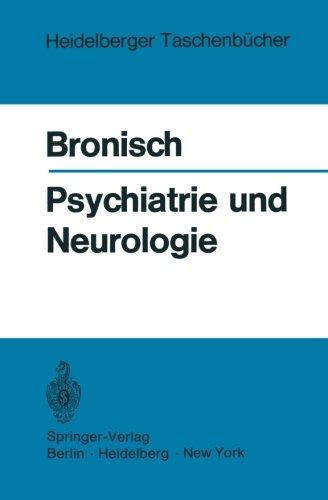 Heidelberger Taschenbücher

Bronisch

Psychiatrie und Neurologie

Springer-Verlag
Berlin · Heidelberg · New York